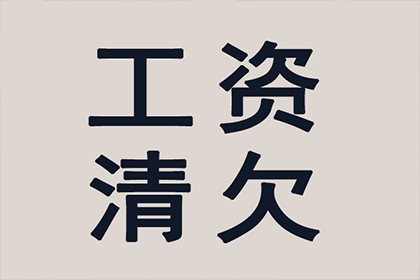 工资
清欠